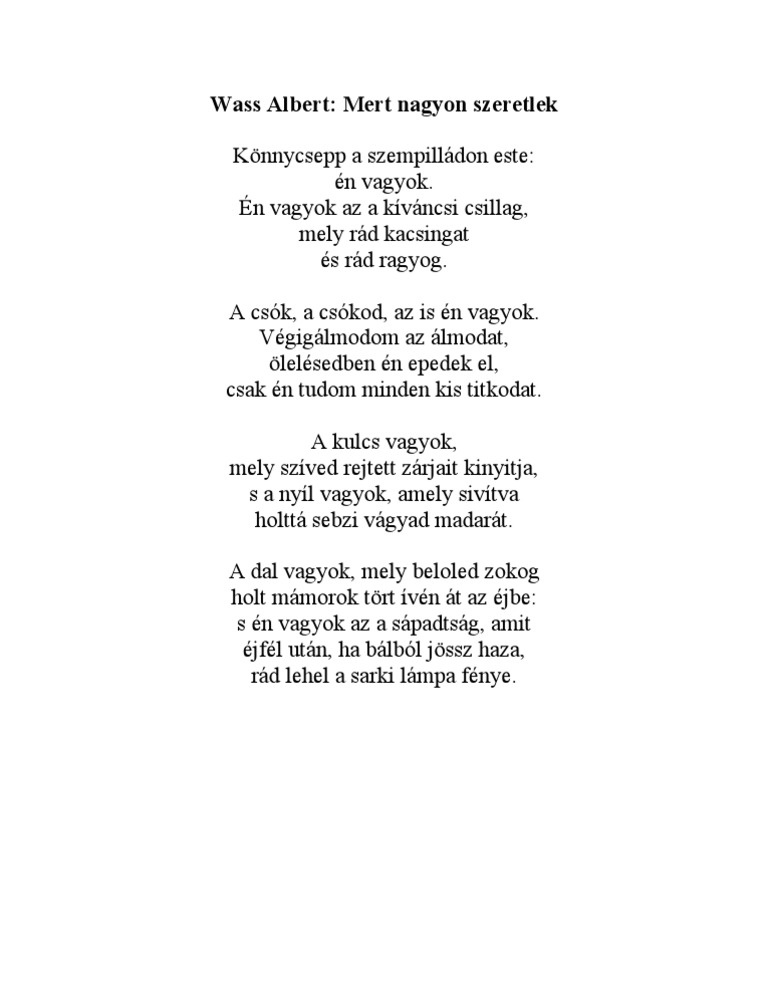 **Wass Albert: Mert nagyon szeretlek**

Könnycsepp a szempilládon este:
én vagyok.
Én vagyok az a kíváncsi csillag,
mely rád kacsingat
és rád ragyog.

A csók, a csókod, az is én vagyok.
Végigálmodom az álmodat,
ölelésedben én epedek el,
csak én tudom minden kis titkodat.

A kulcs vagyok,
mely szíved rejtett zárjait kinyitja,
s a nyíl vagyok, amely sivítva
holttá sebzi vágyad madarát.

A dal vagyok, mely beloled zokog
holt mámorok tört ívén át az éjbe:
s én vagyok az a sápadtság, amit
éjfél után, ha bálból jössz haza,
rád lehel a sarki lámpa fénye.